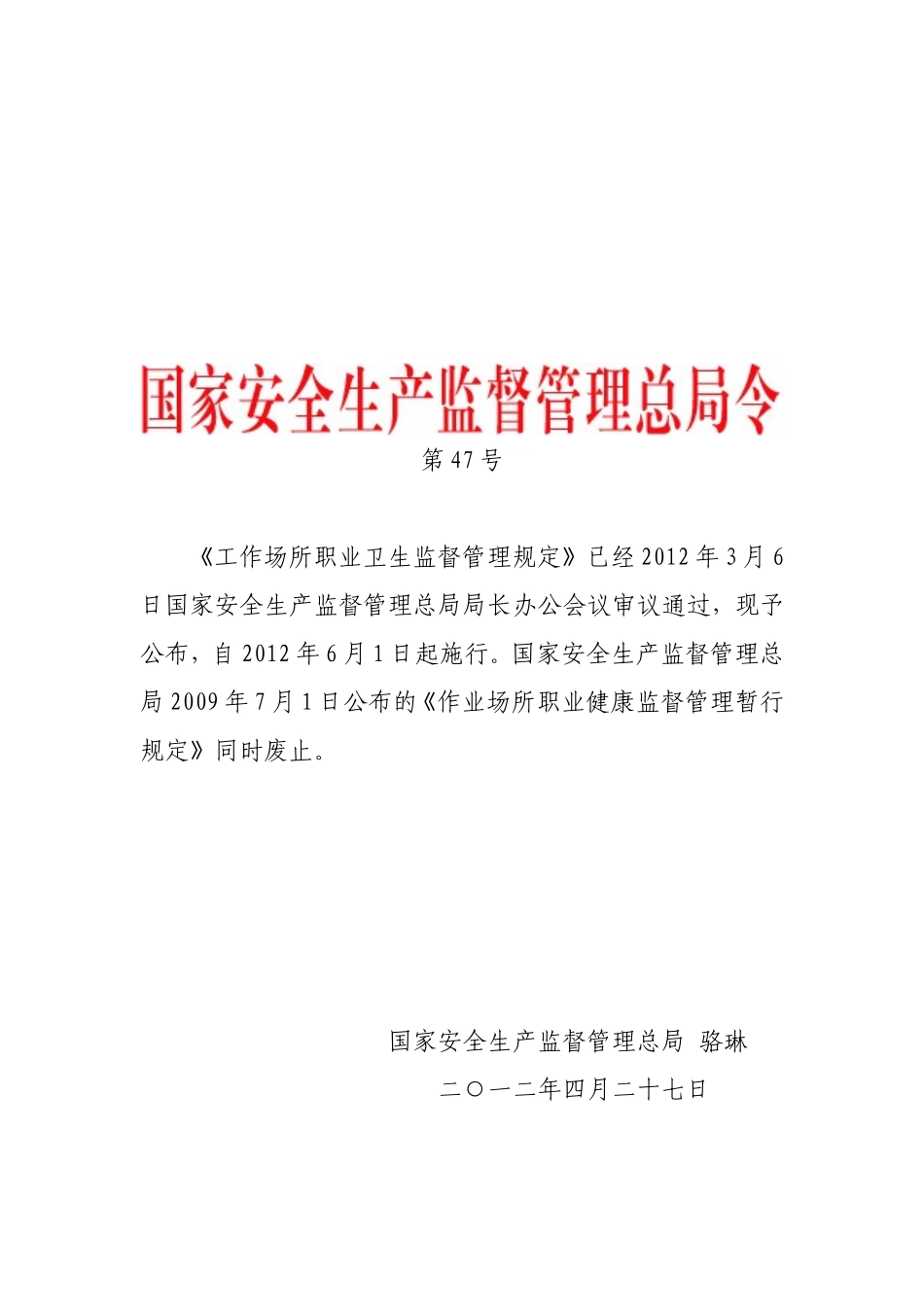 国家安全生产监督管理总局令

第 47 号

《工作场所职业卫生监督管理规定》已经 2012 年 3 月 6 日国家安全生产监督管理总局局长办公会议审议通过，现予公布，自 2012 年 6 月 1 日起施行。国家安全生产监督管理总局 2009 年 7 月 1 日公布的《作业场所职业健康监督管理暂行规定》同时废止。

国家安全生产监督管理总局 骆琳

二〇一二年四月二十七日